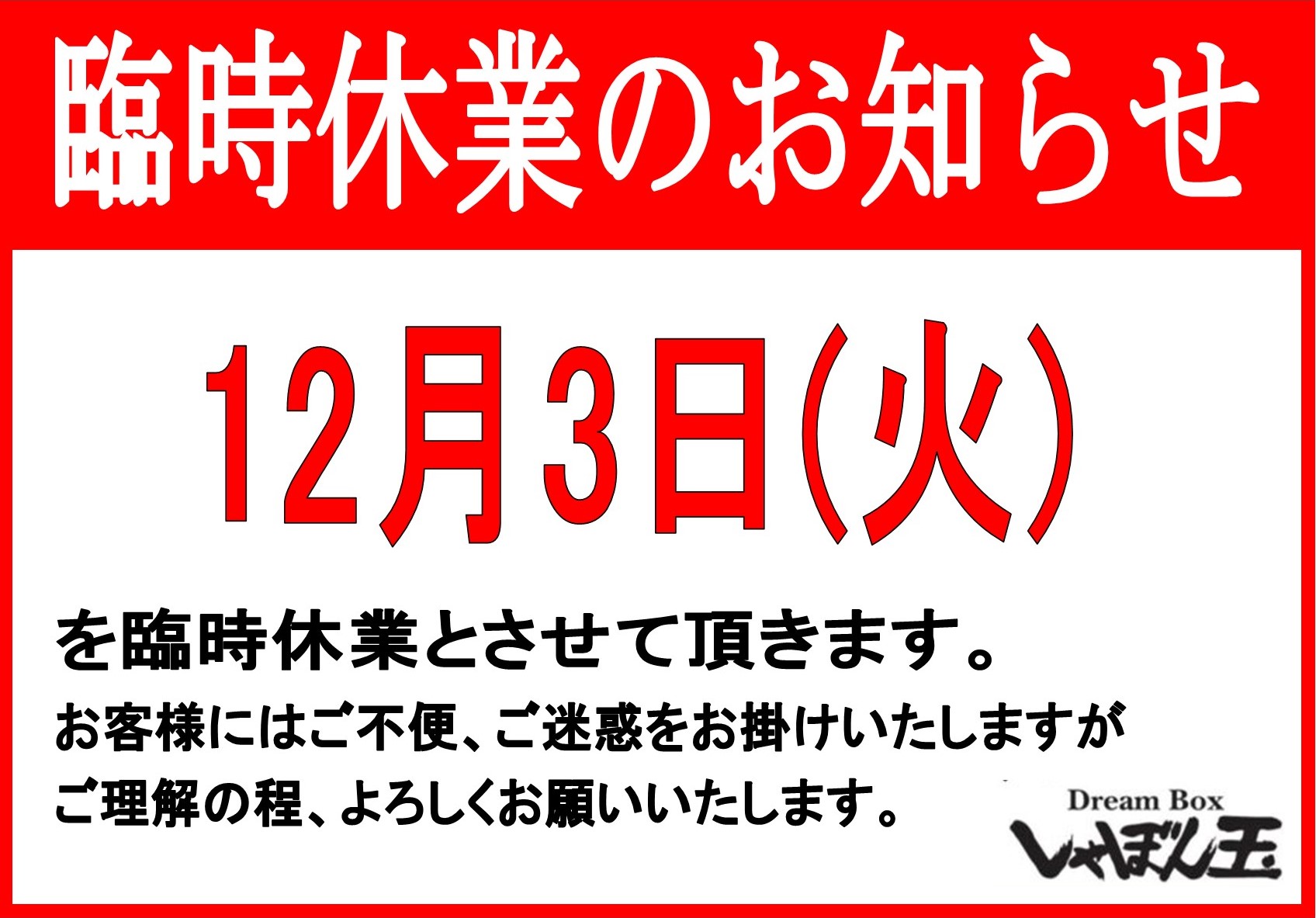 臨時休業のお知らせ

12月3日(火)

を臨時休業とさせて頂きます。

お客様にはご不便、ご迷惑をお掛けいたしますが
ご理解の程、よろしくお願いいたします。

Dream Box
しゃぼん玉